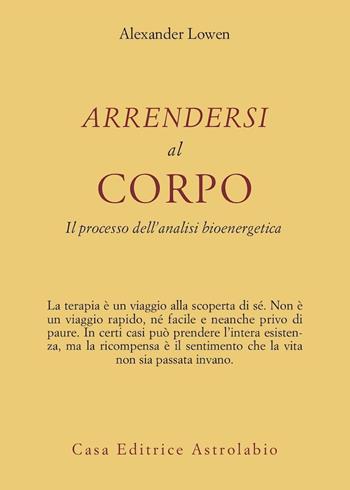 Alexander Lowen

ARRENDERSI
al
CORPO
Il processo dell'analisi bioenergetica

La terapia è un viaggio alla scoperta di sé. Non è un viaggio rapido, né facile e neanche privo di paure. In certi casi può prendere l'intera esistenza, ma la ricompensa è il sentimento che la vita non sia passata invano.

Casa Editrice Astrolabio